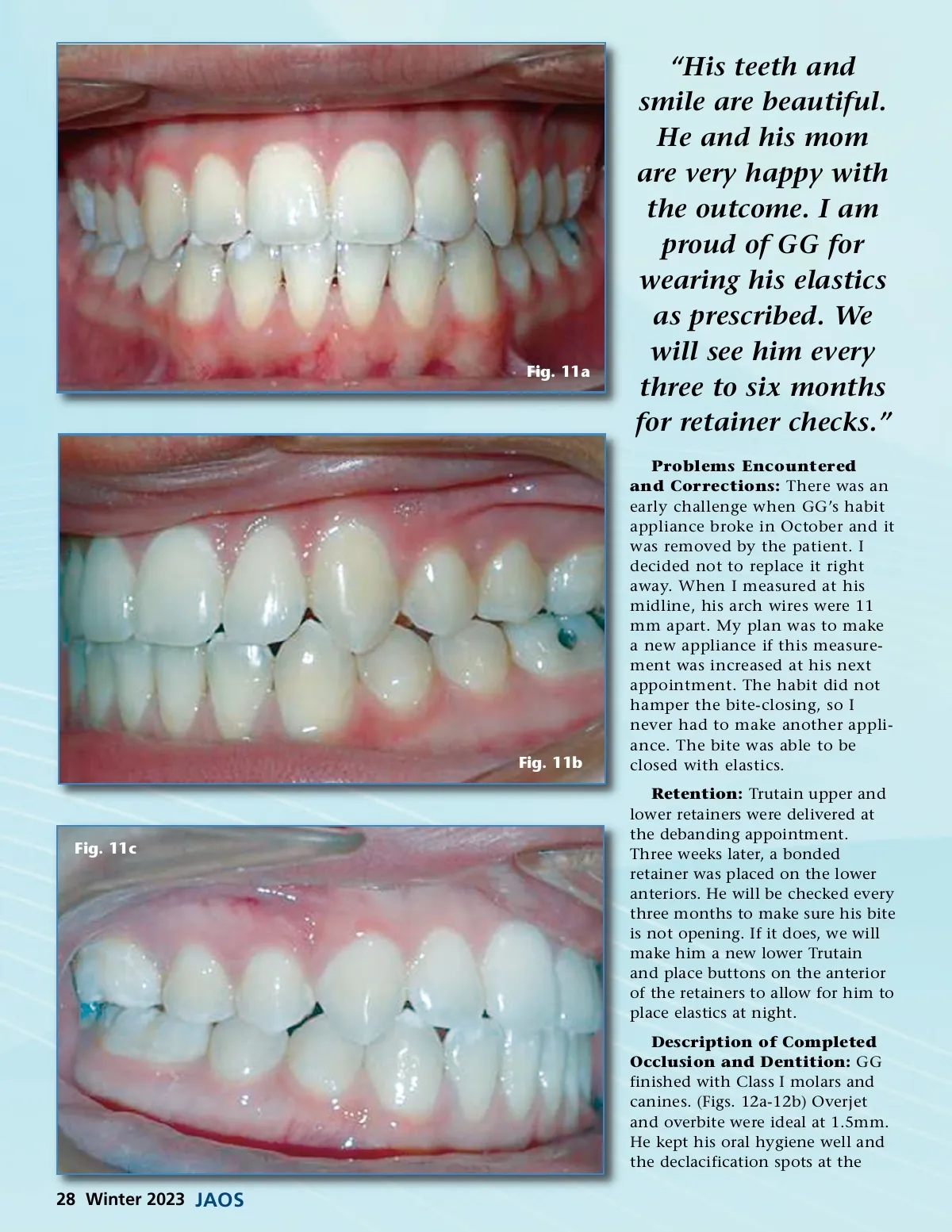 Fig. 11a

Fig. 11b

Fig. 11c

"His teeth and smile are beautiful. He and his mom are very happy with the outcome. I am proud of GG for wearing his elastics as prescribed. We will see him every three to six months for retainer checks."

Problems Encountered and Corrections: There was an early challenge when GG's habit appliance broke in October and it was removed by the patient. I decided not to replace it right away. When I measured at his midline, his arch wires were 11 mm apart. My plan was to make a new appliance if this measurement was increased at his next appointment. The habit did not hamper the bite-closing, so I never had to make another appliance. The bite was able to be closed with elastics.

Retention: Trutain upper and lower retainers were delivered at the debanding appointment. Three weeks later, a bonded retainer was placed on the lower anteriors. He will be checked every three months to make sure his bite is not opening. If it does, we will make him a new lower Trutain and place buttons on the anterior of the retainers to allow for him to place elastics at night.

Description of Completed Occlusion and Dentition: GG finished with Class I molars and canines. (Figs. 12a-12b) Overjet and overbite were ideal at 1.5mm. He kept his oral hygiene well and the declacification spots at the

28 Winter 2023 JAOS